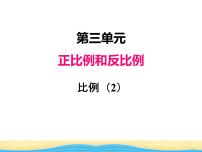 第三单元

正比例和反比例

比例（2）